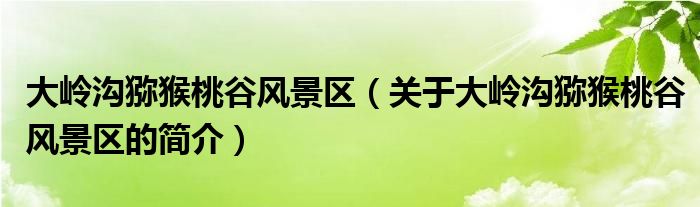 大岭沟猕猴桃谷风景区（关于大岭沟猕猴桃谷风景区的简介）